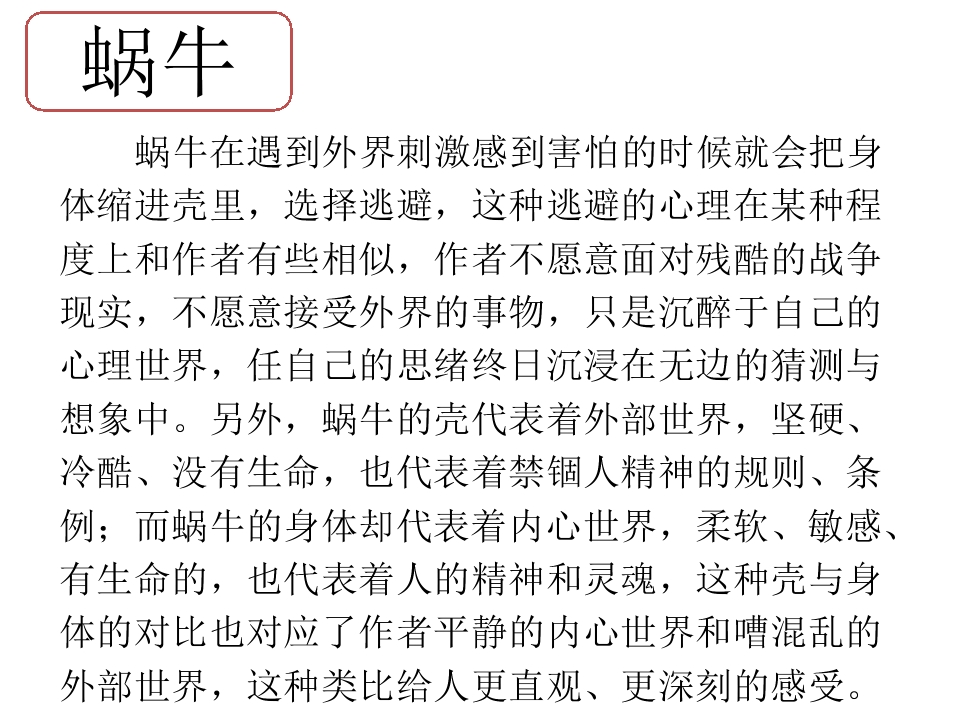 蜗牛

蜗牛在遇到外界刺激感到害怕的时候就会把身体缩进壳里，选择逃避，这种逃避的心理在某种程度上和作者有些相似，作者不愿意面对残酷的战争现实，不愿意接受外界的事物，只是沉醉于自己的心理世界，任自己的思绪终日沉浸在无边的猜测与想象中。另外，蜗牛的壳代表着外部世界，坚硬、冷酷、没有生命，也代表着禁锢人精神的规则、条例；而蜗牛的身体却代表着内心世界，柔软、敏感、有生命的，也代表着人的精神和灵魂，这种壳与身体的对比也对应了作者平静的内心世界和嘈混乱的外部世界，这种类比给人更直观、更深刻的感受。